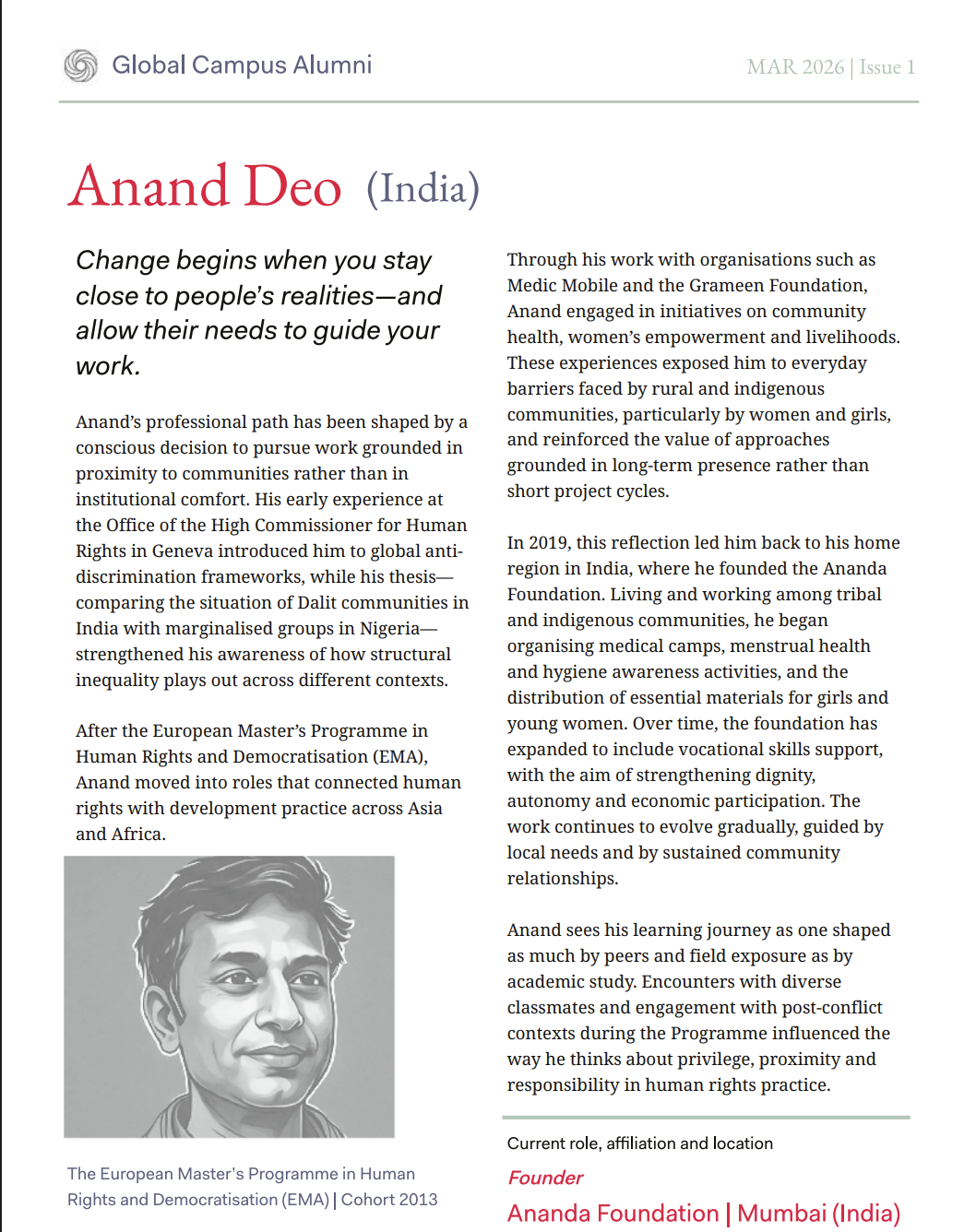 Global Campus Alumni

MAR 2026 | Issue 1

Anand Deo (India)

Change begins when you stay close to people's realities—and allow their needs to guide your work.

Anand's professional path has been shaped by a conscious decision to pursue work grounded in proximity to communities rather than in institutional comfort. His early experience at the Office of the High Commissioner for Human Rights in Geneva introduced him to global anti-discrimination frameworks, while his thesis—comparing the situation of Dalit communities in India with marginalised groups in Nigeria—strengthened his awareness of how structural inequality plays out across different contexts.

After the European Master's Programme in Human Rights and Democratisation (EMA), Anand moved into roles that connected human rights with development practice across Asia and Africa.

The European Master's Programme in Human Rights and Democratisation (EMA) | Cohort 2013

Through his work with organisations such as Medic Mobile and the Grameen Foundation, Anand engaged in initiatives on community health, women's empowerment and livelihoods. These experiences exposed him to everyday barriers faced by rural and indigenous communities, particularly by women and girls, and reinforced the value of approaches grounded in long-term presence rather than short project cycles.

In 2019, this reflection led him back to his home region in India, where he founded the Ananda Foundation. Living and working among tribal and indigenous communities, he began organising medical camps, menstrual health and hygiene awareness activities, and the distribution of essential materials for girls and young women. Over time, the foundation has expanded to include vocational skills support, with the aim of strengthening dignity, autonomy and economic participation. The work continues to evolve gradually, guided by local needs and by sustained community relationships.

Anand sees his learning journey as one shaped as much by peers and field exposure as by academic study. Encounters with diverse classmates and engagement with post-conflict contexts during the Programme influenced the way he thinks about privilege, proximity and responsibility in human rights practice.

Current role, affiliation and location

Founder

Ananda Foundation | Mumbai (India)